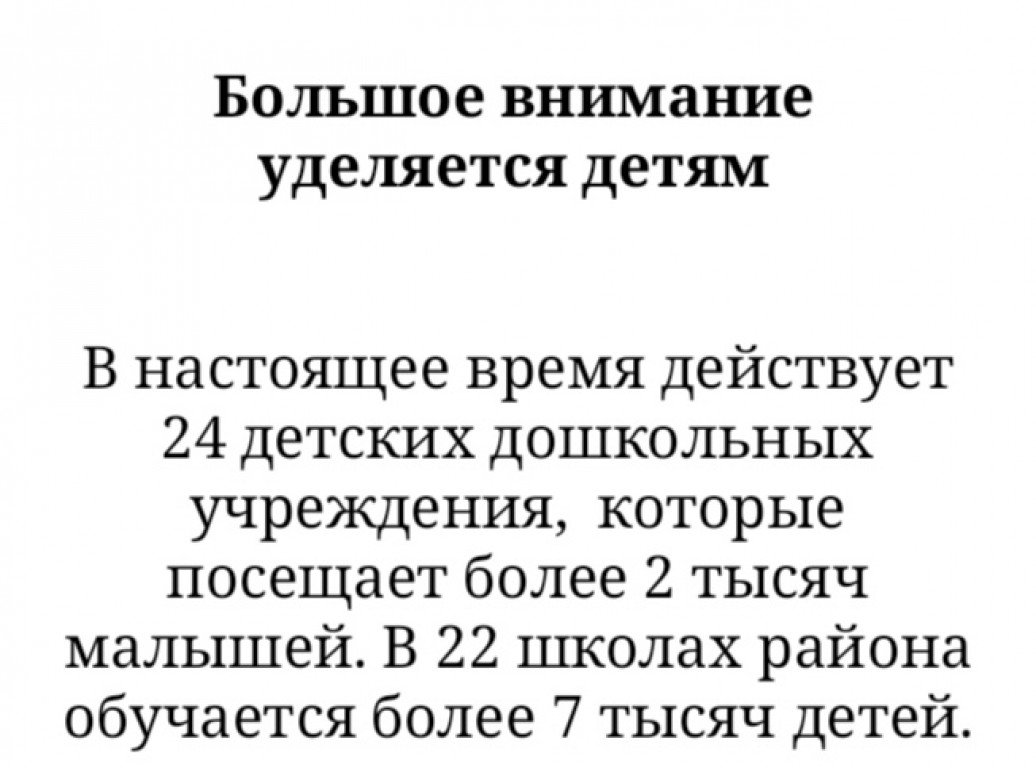 Большое внимание уделяется детям

В настоящее время действует 24 детских дошкольных учреждения, которые посещает более 2 тысяч малышей. В 22 школах района обучается более 7 тысяч детей.